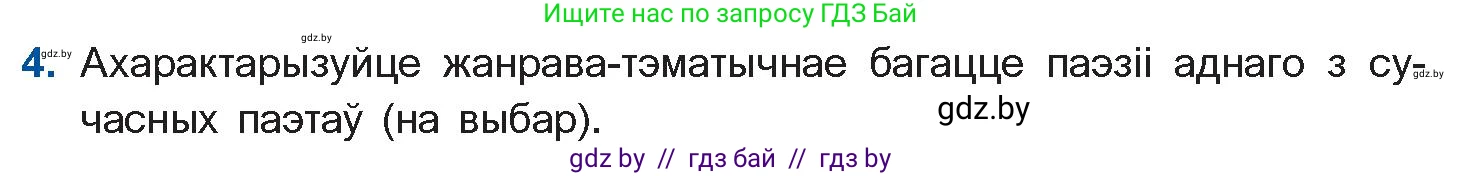 Ищите нас по запросу ГДЗ Бай

gdz.by

4. Ахарактарызуйце жанрава-тэматычнае багацце паэзіі аднаго з сучасных паэтаў (на выбар).

gdz.by

gdz.by

gdz by // гдз бай // гдз by